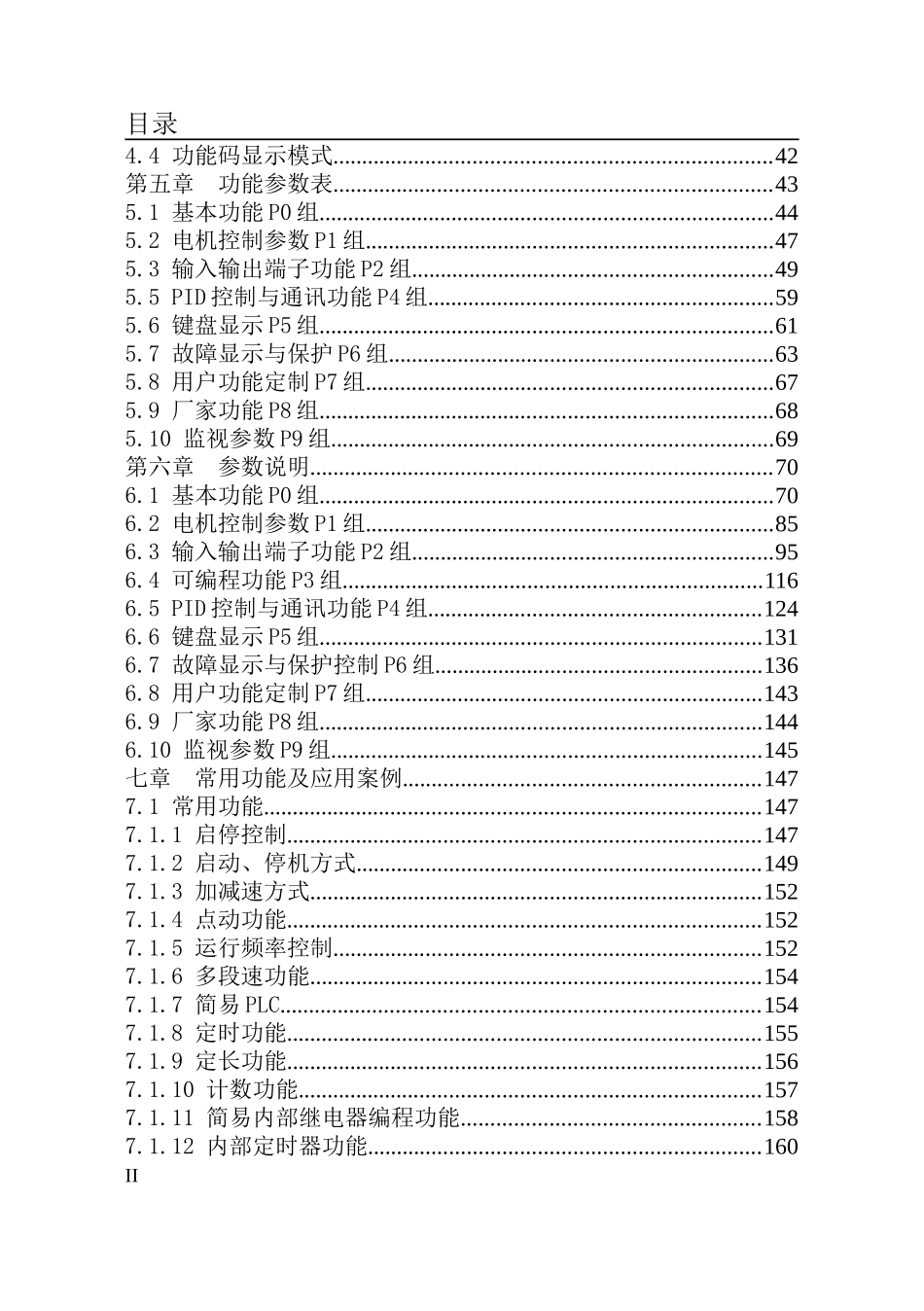 目录

4.4 功能码显示模式 42
第五章 功能参数表 43
5.1 基本功能P0组 44
5.2 电机控制参数P1组 47
5.3 输入输出端子功能P2组 49
5.5 PID控制与通讯功能P4组 59
5.6 键盘显示P5组 61
5.7 故障显示与保护P6组 63
5.8 用户功能定制P7组 67
5.9 厂家功能P8组 68
5.10 监视参数P9组 69
第六章 参数说明 70
6.1 基本功能P0组 70
6.2 电机控制参数P1组 85
6.3 输入输出端子功能P2组 95
6.4 可编程功能P3组 116
6.5 PID控制与通讯功能P4组 124
6.6 键盘显示P5组 131
6.7 故障显示与保护控制P6组 136
6.8 用户功能定制P7组 143
6.9 厂家功能P8组 144
6.10 监视参数P9组 145
七章 常用功能及应用案例 147
7.1 常用功能 147
7.1.1 启停控制 147
7.1.2 启动、停机方式 149
7.1.3 加减速方式 152
7.1.4 点动功能 152
7.1.5 运行频率控制 152
7.1.6 多段速功能 154
7.1.7 简易PLC 154
7.1.8 定时功能 155
7.1.9 定长功能 156
7.1.10 计数功能 157
7.1.11 简易内部继电器编程功能 158
7.1.12 内部定时器功能 160

II